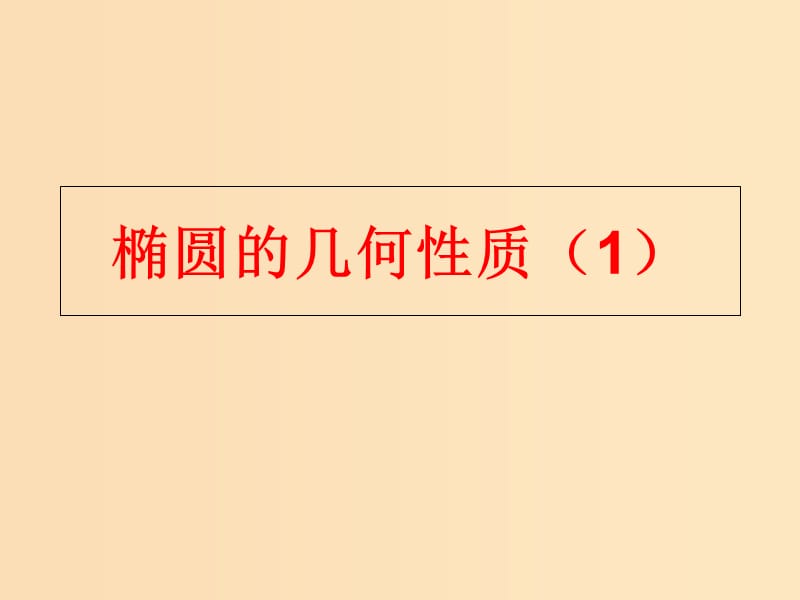 椭圆的几何性质（1）